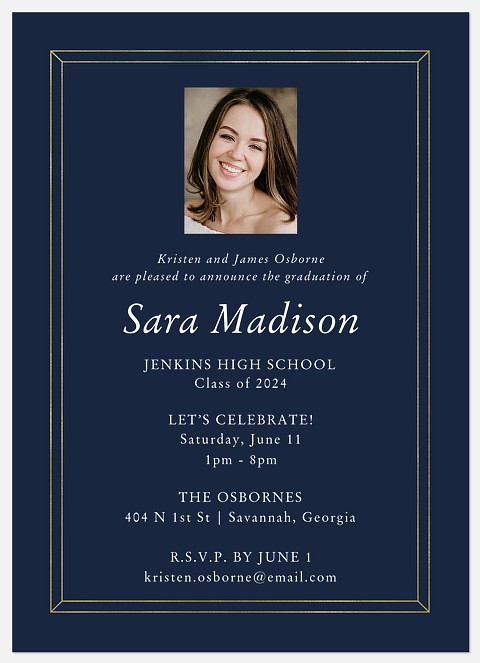 Kristen and James Osborne
are pleased to announce the graduation of

Sara Madison

JENKINS HIGH SCHOOL
Class of 2024

LET'S CELEBRATE!
Saturday, June 11
1pm - 8pm

THE OSBORNES
404 N 1st St | Savannah, Georgia

R.S.V.P. BY JUNE 1
kristen.osborne@email.com